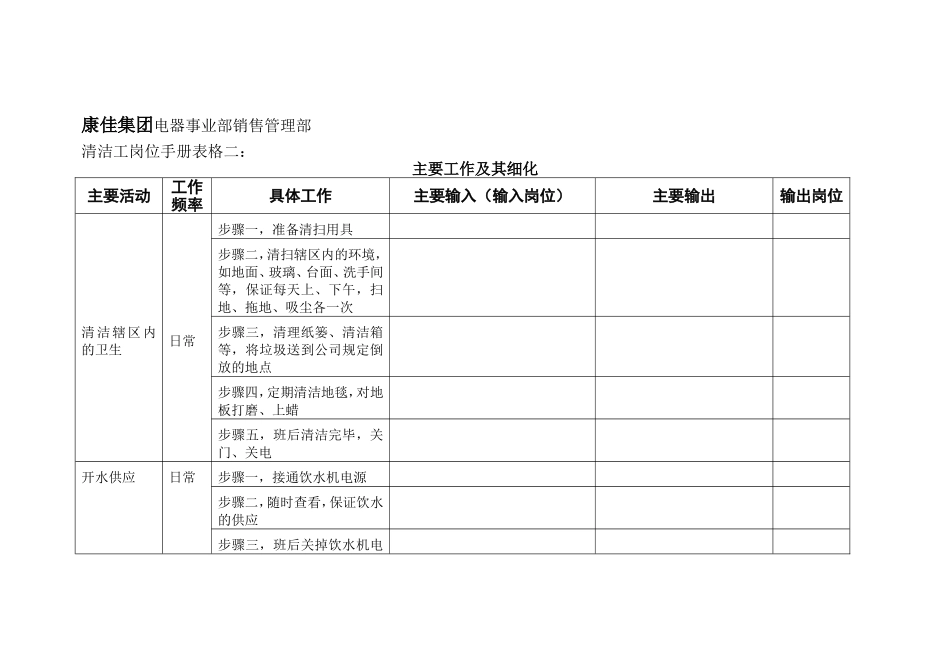 康佳集团电器事业部销售管理部

清洁工岗位手册表格二：

主要工作及其细化

| 主要活动 | 工作频率 | 具体工作 | 主要输入（输入岗位） | 主要输出 | 输出岗位 |
|---|---|---|---|---|---|
| 清洁辖区内的卫生 | 日常 | 步骤一，准备清扫用具 | | | |
| | | 步骤二，清扫辖区内的环境，如地面、玻璃、台面、洗手间等，保证每天上、下午，扫地、拖地、吸尘各一次 | | | |
| | | 步骤三，清理纸篓、清洁箱等，将垃圾送到公司规定倒放的地点 | | | |
| | | 步骤四，定期清洁地毯，对地板打磨、上蜡 | | | |
| | | 步骤五，班后清洁完毕，关门、关电 | | | |
| 开水供应 | 日常 | 步骤一，接通饮水机电源 | | | |
| | | 步骤二，随时查看，保证饮水的供应 | | | |
| | | 步骤三，班后关掉饮水机电 | | | |